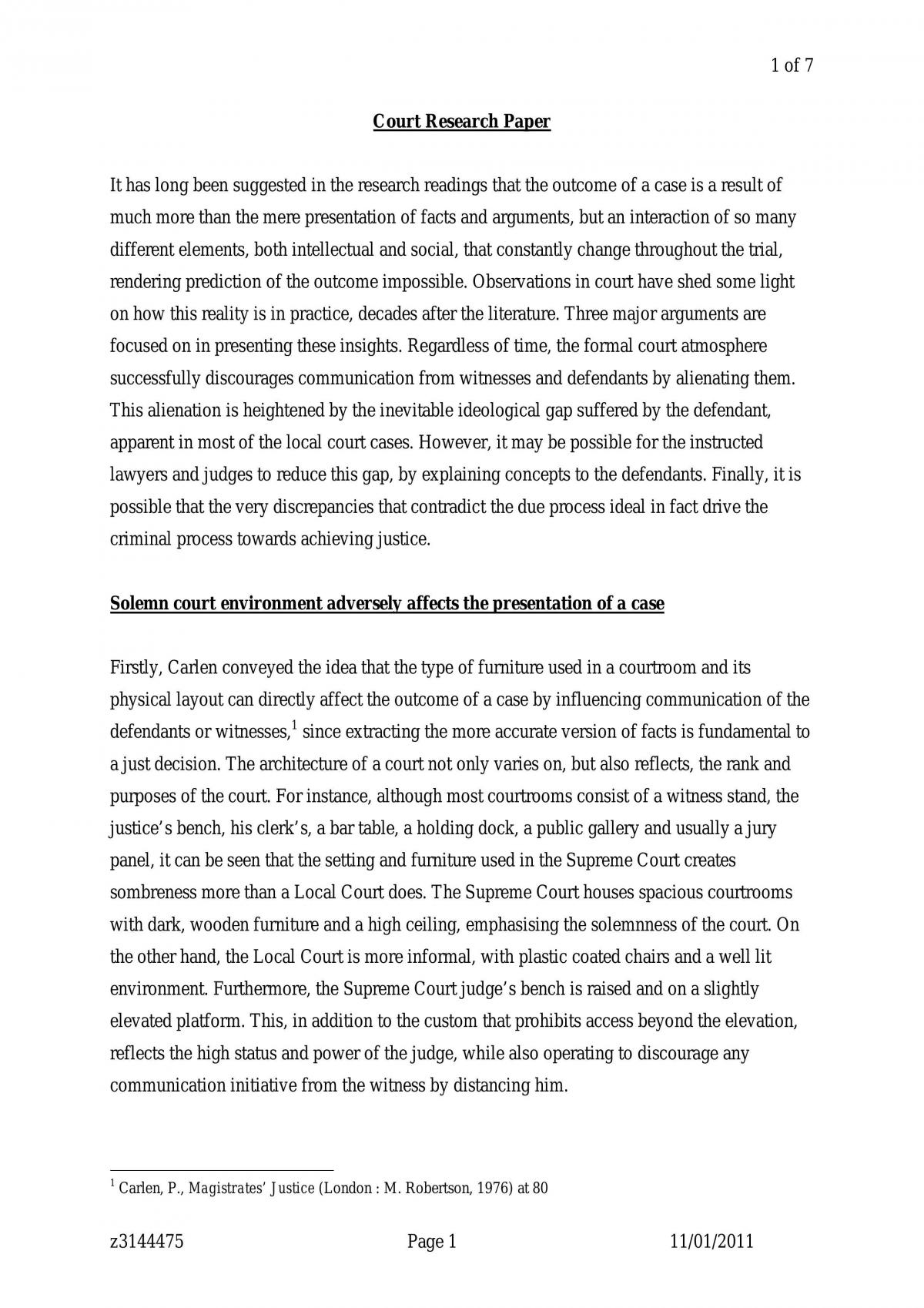 1 of 7

Court Research Paper

It has long been suggested in the research readings that the outcome of a case is a result of much more than the mere presentation of facts and arguments, but an interaction of so many different elements, both intellectual and social, that constantly change throughout the trial, rendering prediction of the outcome impossible. Observations in court have shed some light on how this reality is in practice, decades after the literature. Three major arguments are focused on in presenting these insights. Regardless of time, the formal court atmosphere successfully discourages communication from witnesses and defendants by alienating them. This alienation is heightened by the inevitable ideological gap suffered by the defendant, apparent in most of the local court cases. However, it may be possible for the instructed lawyers and judges to reduce this gap, by explaining concepts to the defendants. Finally, it is possible that the very discrepancies that contradict the due process ideal in fact drive the criminal process towards achieving justice.

Solemn court environment adversely affects the presentation of a case

Firstly, Carlen conveyed the idea that the type of furniture used in a courtroom and its physical layout can directly affect the outcome of a case by influencing communication of the defendants or witnesses,$^{1}$ since extracting the more accurate version of facts is fundamental to a just decision. The architecture of a court not only varies on, but also reflects, the rank and purposes of the court. For instance, although most courtrooms consist of a witness stand, the justice's bench, his clerk's, a bar table, a holding dock, a public gallery and usually a jury panel, it can be seen that the setting and furniture used in the Supreme Court creates sombreness more than a Local Court does. The Supreme Court houses spacious courtrooms with dark, wooden furniture and a high ceiling, emphasising the solemnness of the court. On the other hand, the Local Court is more informal, with plastic coated chairs and a well lit environment. Furthermore, the Supreme Court judge's bench is raised and on a slightly elevated platform. This, in addition to the custom that prohibits access beyond the elevation, reflects the high status and power of the judge, while also operating to discourage any communication initiative from the witness by distancing him.

$^{1}$ Carlen, P., Magistrates' Justice (London : M. Robertson, 1976) at 80

z3144475 Page 1 11/01/2011